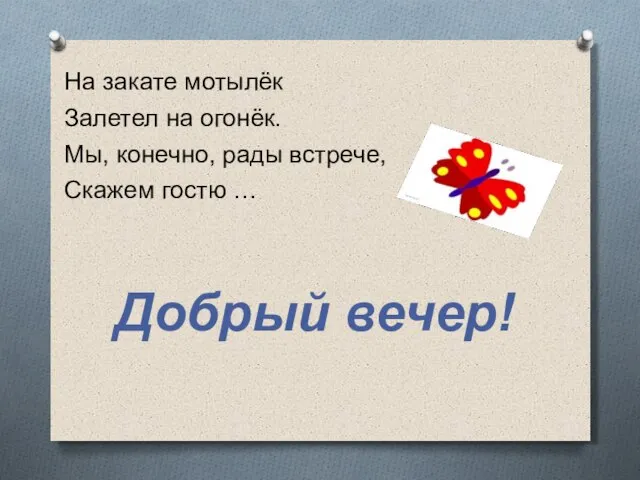 На закате мотылёк
Залетел на огонёк.
Мы, конечно, рады встрече,
Скажем гостю …

Добрый вечер!